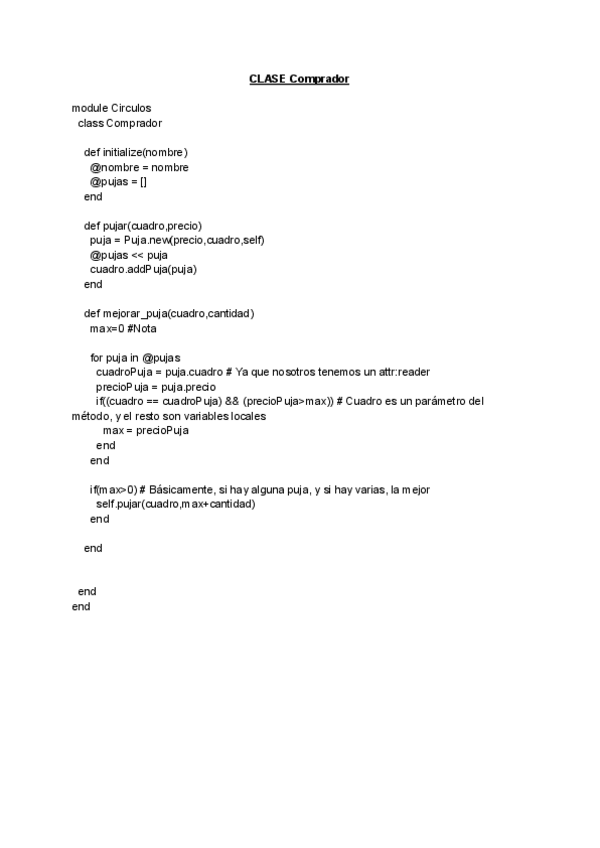 CLASE Comprador

module Circulos
  class Comprador

    def initialize(nombre)
      @nombre = nombre
      @pujas = []
    end

    def pujar(cuadro,precio)
      puja = Puja.new(precio,cuadro,self)
      @pujas << puja
      cuadro.addPuja(puja)
    end

    def mejorar_puja(cuadro,cantidad)
      max=0 #Nota

      for puja in @pujas
        cuadroPuja = puja.cuadro # Ya que nosotros tenemos un attr:reader
        precioPuja = puja.precio
        if((cuadro == cuadroPuja) && (precioPuja>max)) # Cuadro es un parámetro del método, y el resto son variables locales
          max = precioPuja
        end
      end

      if(max>0) # Básicamente, si hay alguna puja, y si hay varias, la mejor
        self.pujar(cuadro,max+cantidad)
      end

    end


  end
end